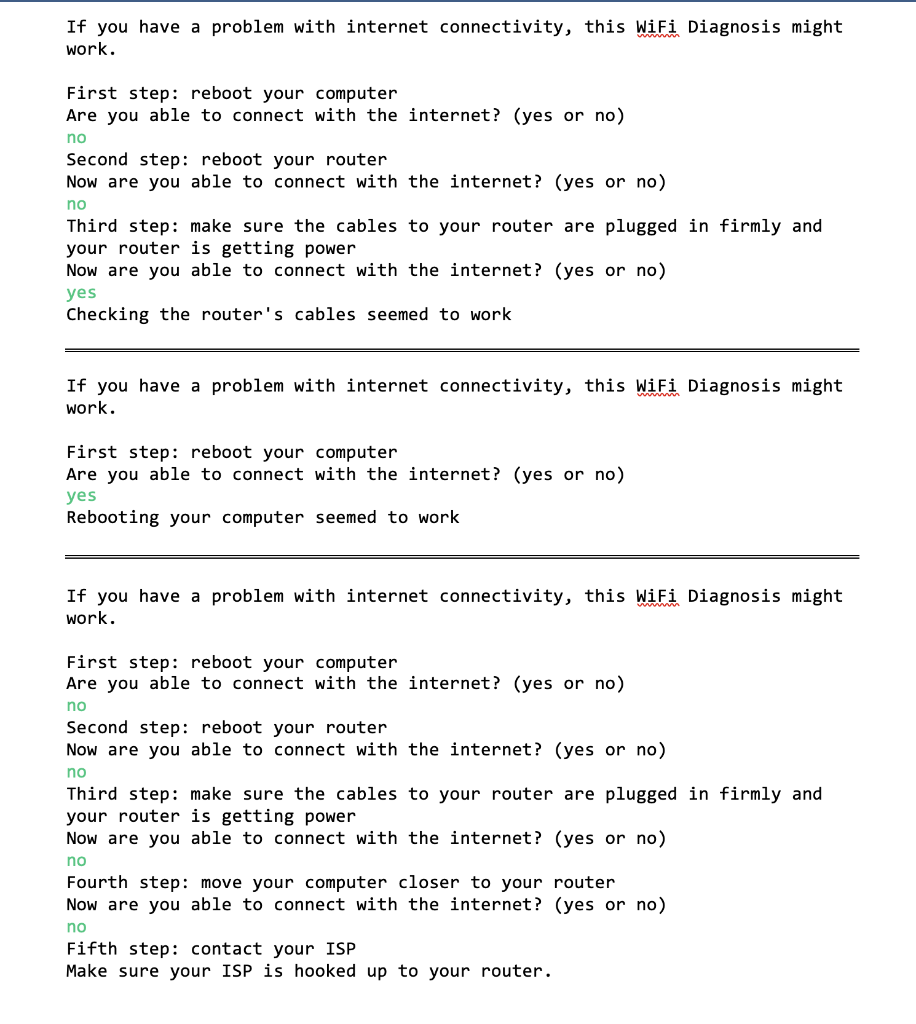 If you have a problem with internet connectivity, this WiFi Diagnosis might work.

First step: reboot your computer
Are you able to connect with the internet? (yes or no)
no
Second step: reboot your router
Now are you able to connect with the internet? (yes or no)
no
Third step: make sure the cables to your router are plugged in firmly and your router is getting power
Now are you able to connect with the internet? (yes or no)
yes
Checking the router's cables seemed to work

If you have a problem with internet connectivity, this WiFi Diagnosis might work.

First step: reboot your computer
Are you able to connect with the internet? (yes or no)
yes
Rebooting your computer seemed to work

If you have a problem with internet connectivity, this WiFi Diagnosis might work.

First step: reboot your computer
Are you able to connect with the internet? (yes or no)
no
Second step: reboot your router
Now are you able to connect with the internet? (yes or no)
no
Third step: make sure the cables to your router are plugged in firmly and your router is getting power
Now are you able to connect with the internet? (yes or no)
no
Fourth step: move your computer closer to your router
Now are you able to connect with the internet? (yes or no)
no
Fifth step: contact your ISP
Make sure your ISP is hooked up to your router.